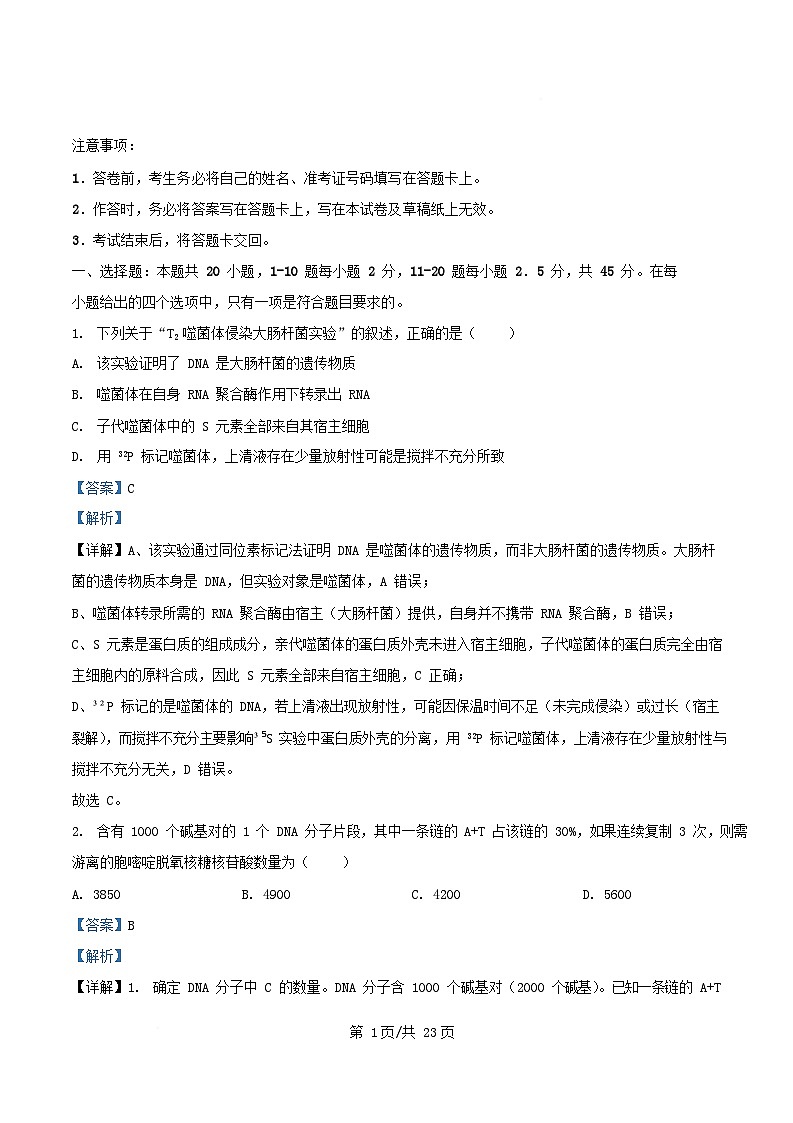 注意事项：

1．答卷前，考生务必将自己的姓名、准考证号码填写在答题卡上。

2．作答时，务必将答案写在答题卡上，写在本试卷及草稿纸上无效。

3．考试结束后，将答题卡交回。

一、选择题：本题共 20 小题，1-10 题每小题 2 分，11-20 题每小题 2．5 分，共 45 分。在每小题给出的四个选项中，只有一项是符合题目要求的。

1. 下列关于“$T_2$噬菌体侵染大肠杆菌实验”的叙述，正确的是（　　）

A. 该实验证明了 DNA 是大肠杆菌的遗传物质

B. 噬菌体在自身 RNA 聚合酶作用下转录出 RNA

C. 子代噬菌体中的 S 元素全部来自其宿主细胞

D. 用 $^{32}P$ 标记噬菌体，上清液存在少量放射性可能是搅拌不充分所致

【答案】C

【解析】

【详解】A、该实验通过同位素标记法证明 DNA 是噬菌体的遗传物质，而非大肠杆菌的遗传物质。大肠杆菌的遗传物质本身是 DNA，但实验对象是噬菌体，A 错误；

B、噬菌体转录所需的 RNA 聚合酶由宿主（大肠杆菌）提供，自身并不携带 RNA 聚合酶，B 错误；

C、S 元素是蛋白质的组成成分，亲代噬菌体的蛋白质外壳未进入宿主细胞，子代噬菌体的蛋白质完全由宿主细胞内的原料合成，因此 S 元素全部来自宿主细胞，C 正确；

D、$^{32}P$ 标记的是噬菌体的 DNA，若上清液出现放射性，可能因保温时间不足（未完成侵染）或过长（宿主裂解），而搅拌不充分主要影响$^{35}S$ 实验中蛋白质外壳的分离，用 $^{32}P$ 标记噬菌体，上清液存在少量放射性与搅拌不充分无关，D 错误。

故选 C。

2. 含有 1000 个碱基对的 1 个 DNA 分子片段，其中一条链的 A+T 占该链的 30%，如果连续复制 3 次，则需游离的胞嘧啶脱氧核糖核苷酸数量为（　　）

A. 3850　　B. 4900　　C. 4200　　D. 5600

【答案】B

【解析】

【详解】1. 确定 DNA 分子中 C 的数量。DNA 分子含 1000 个碱基对（2000 个碱基）。已知一条链的 A+T

第 1页/共 23页